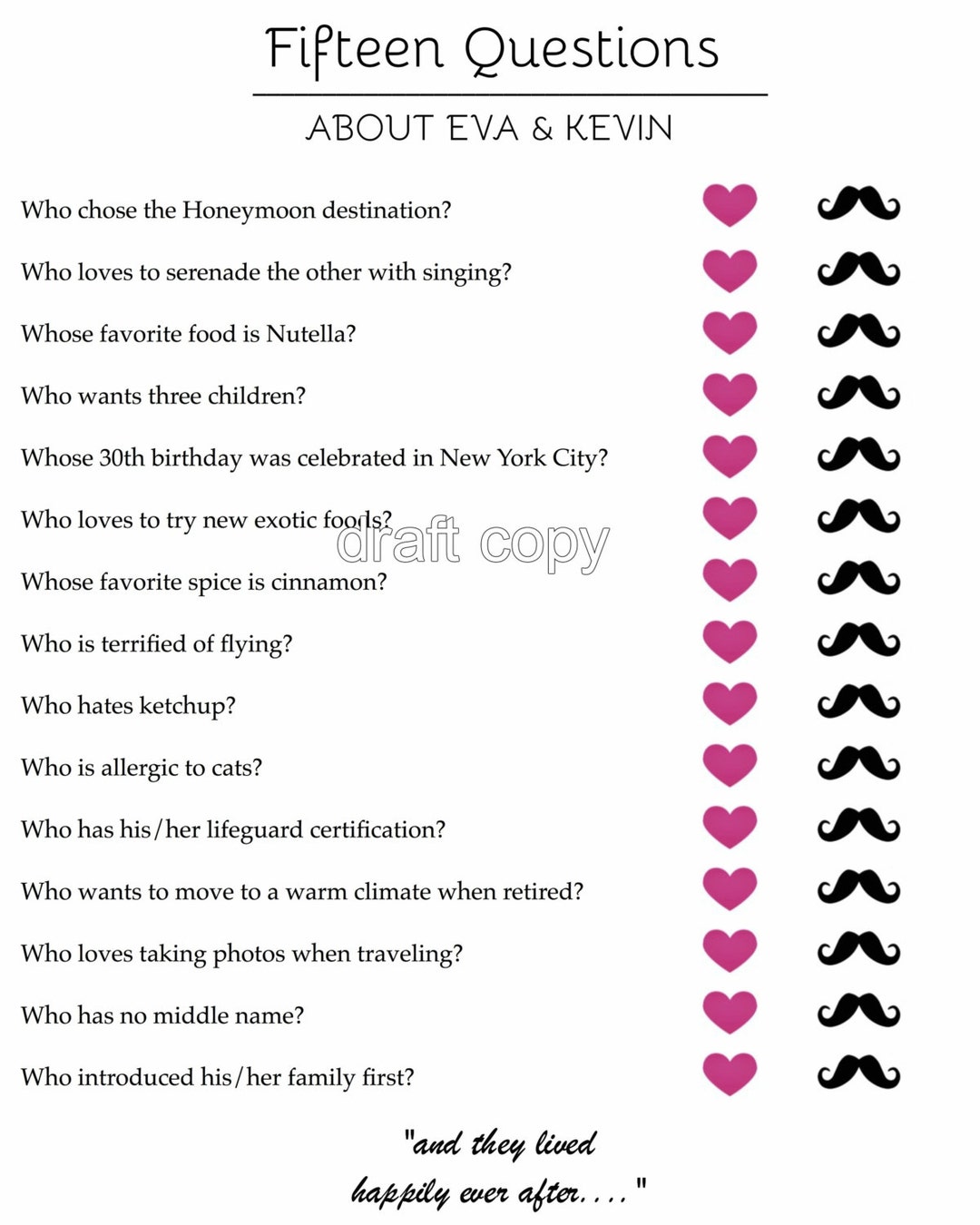 Fifteen Questions

ABOUT EVA & KEVIN

Who chose the Honeymoon destination?

Who loves to serenade the other with singing?

Whose favorite food is Nutella?

Who wants three children?

Whose 30th birthday was celebrated in New York City?

Who loves to try new exotic foods?

Whose favorite spice is cinnamon?

Who is terrified of flying?

Who hates ketchup?

Who is allergic to cats?

Who has his/her lifeguard certification?

Who wants to move to a warm climate when retired?

Who loves taking photos when traveling?

Who has no middle name?

Who introduced his/her family first?

"and they lived happily ever after...."

draft copy